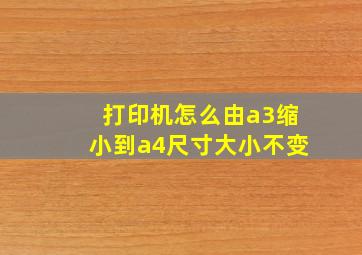 打印机怎么由a3缩小到a4尺寸大小不变